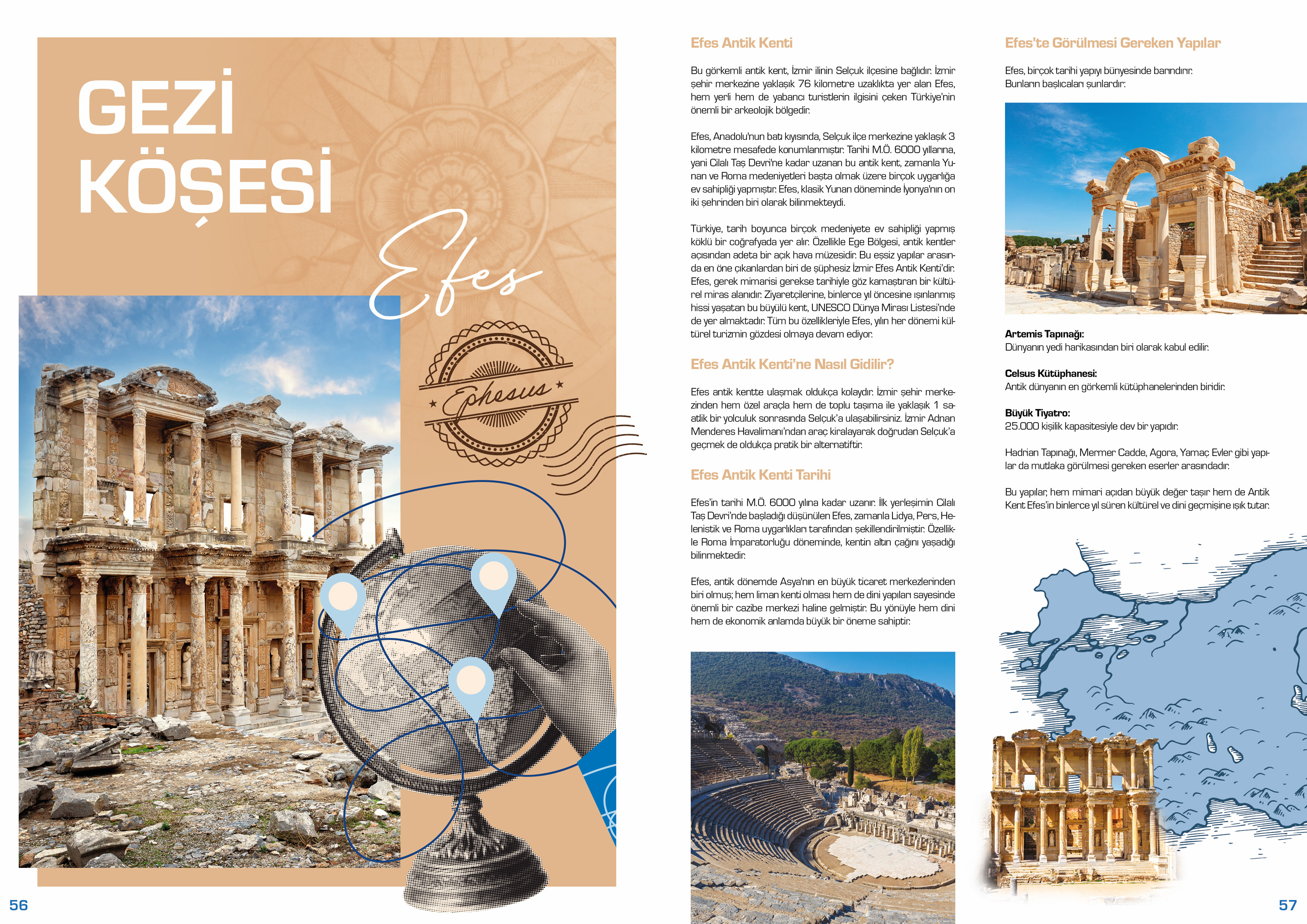 GEZİ KÖŞESİ

Efes

Ephesus

56

Efes Antik Kenti

Bu görkemli antik kent, İzmir ilinin Selçuk ilçesine bağlıdır. İzmir şehir merkezine yaklaşık 76 kilometre uzaklıkta yer alan Efes, hem yerli hem de yabancı turistlerin ilgisini çeken Türkiye'nin önemli bir arkeolojik bölgedir.

Efes, Anadolu'nun batı kıyısında, Selçuk ilçe merkezine yaklaşık 3 kilometre mesafede konumlanmıştır. Tarihi M.Ö. 6000 yıllarına, yani Cilalı Taş Devri'ne kadar uzanan bu antik kent, zamanla Yunan ve Roma medeniyetleri başta olmak üzere birçok uygarlığa ev sahipliği yapmıştır. Efes, klasik Yunan döneminde İyonya'nın on iki şehrinden biri olarak bilinmekteydi.

Türkiye, tarih boyunca birçok medeniyete ev sahipliği yapmış köklü bir coğrafyada yer alır. Özellikle Ege Bölgesi, antik kentler açısından adeta bir açık hava müzesidir. Bu eşsiz yapılar arasında en öne çıkanlardan biri de şüphesiz İzmir Efes Antik Kenti'dir. Efes, gerek mimarisi gerekse tarihiyle göz kamaştıran bir kültürel miras alanıdır. Ziyaretçilerine, binlerce yıl öncesine ışınlanmış hissi yaşatan bu büyülü kent, UNESCO Dünya Mirası Listesi'nde de yer almaktadır. Tüm bu özellikleriyle Efes, yılın her dönemi kültürel turizmin gözdesi olmaya devam ediyor.

Efes Antik Kenti'ne Nasıl Gidilir?

Efes antik kentte ulaşmak oldukça kolaydır. İzmir şehir merkezinden hem özel araçla hem de toplu taşıma ile yaklaşık 1 saatlik bir yolculuk sonrasında Selçuk'a ulaşabilirsiniz. İzmir Adnan Menderes Havalimanı'ndan araç kiralayarak doğrudan Selçuk'a geçmek de oldukça pratik bir alternatiftir.

Efes Antik Kenti Tarihi

Efes'in tarihi M.Ö. 6000 yılına kadar uzanır. İlk yerleşimin Cilalı Taş Devri'nde başladığı düşünülen Efes, zamanla Lidya, Pers, Helenistik ve Roma uygarlıkları tarafından şekillendirilmiştir. Özellikle Roma İmparatorluğu döneminde, kentin altın çağını yaşadığı bilinmektedir.

Efes, antik dönemde Asya'nın en büyük ticaret merkezlerinden biri olmuş; hem liman kenti olması hem de dini yapıları sayesinde önemli bir cazibe merkezi haline gelmiştir. Bu yönüyle hem dini hem de ekonomik anlamda büyük bir öneme sahiptir.

Efes'te Görülmesi Gereken Yapılar

Efes, birçok tarihi yapıyı bünyesinde barındırır. Bunların başlıcaları şunlardır:

Artemis Tapınağı:
Dünyanın yedi harikasından biri olarak kabul edilir.

Celsus Kütüphanesi:
Antik dünyanın en görkemli kütüphanelerinden biridir.

Büyük Tiyatro:
25.000 kişilik kapasitesiyle dev bir yapıdır.

Hadrian Tapınağı, Mermer Cadde, Agora, Yamaç Evler gibi yapılar da mutlaka görülmesi gereken eserler arasındadır.

Bu yapılar, hem mimari açıdan büyük değer taşır hem de Antik Kent Efes'in binlerce yıl süren kültürel ve dini geçmişine ışık tutar.

57